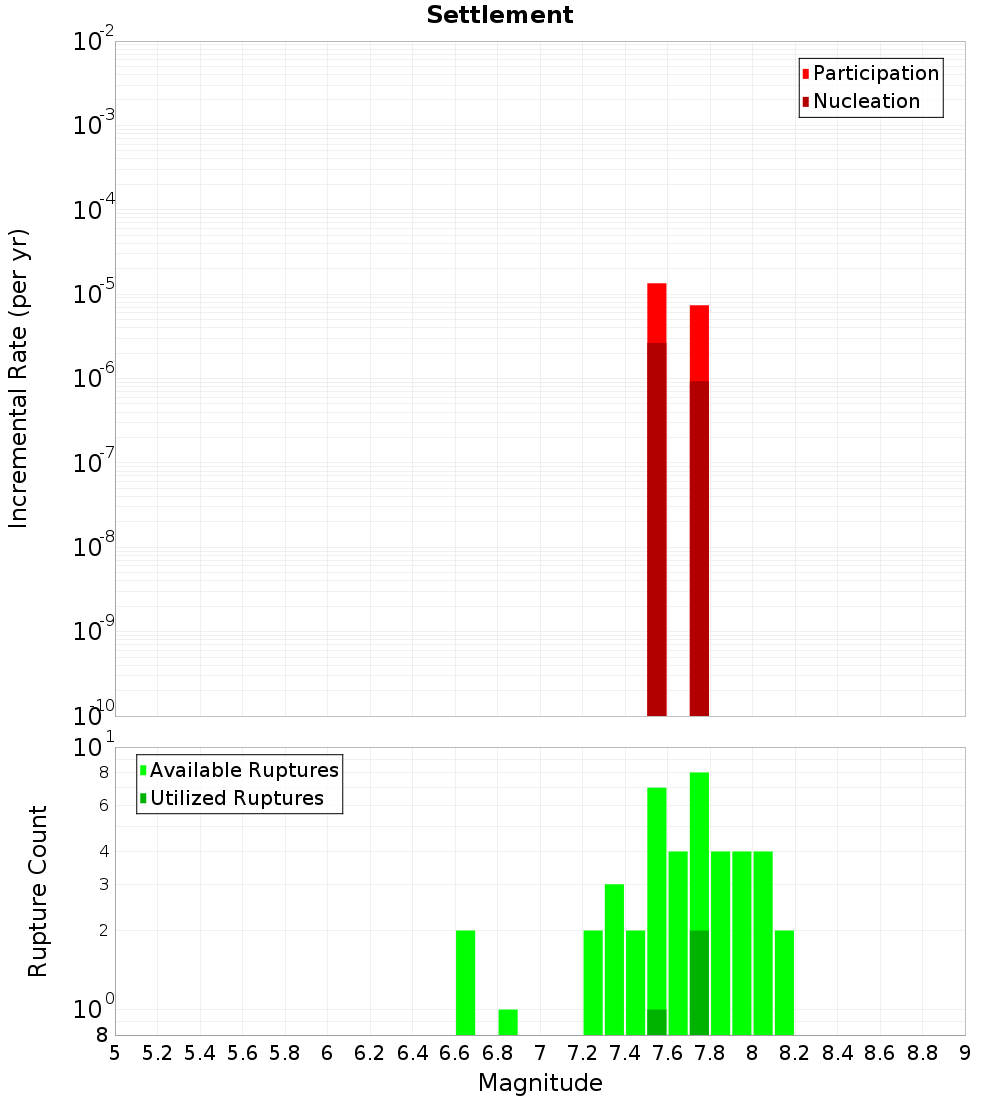 Settlement

Participation
Nucleation

Incremental Rate (per yr)

$10^{-2}$
$10^{-3}$
$10^{-4}$
$10^{-5}$
$10^{-6}$
$10^{-7}$
$10^{-8}$
$10^{-9}$
$10^{-10}$

Available Ruptures
Utilized Ruptures

Rupture Count

$10^{1}$
8
6
4
3
2
$10^{0}$
8

5 5.2 5.4 5.6 5.8 6 6.2 6.4 6.6 6.8 7 7.2 7.4 7.6 7.8 8 8.2 8.4 8.6 8.8 9

Magnitude